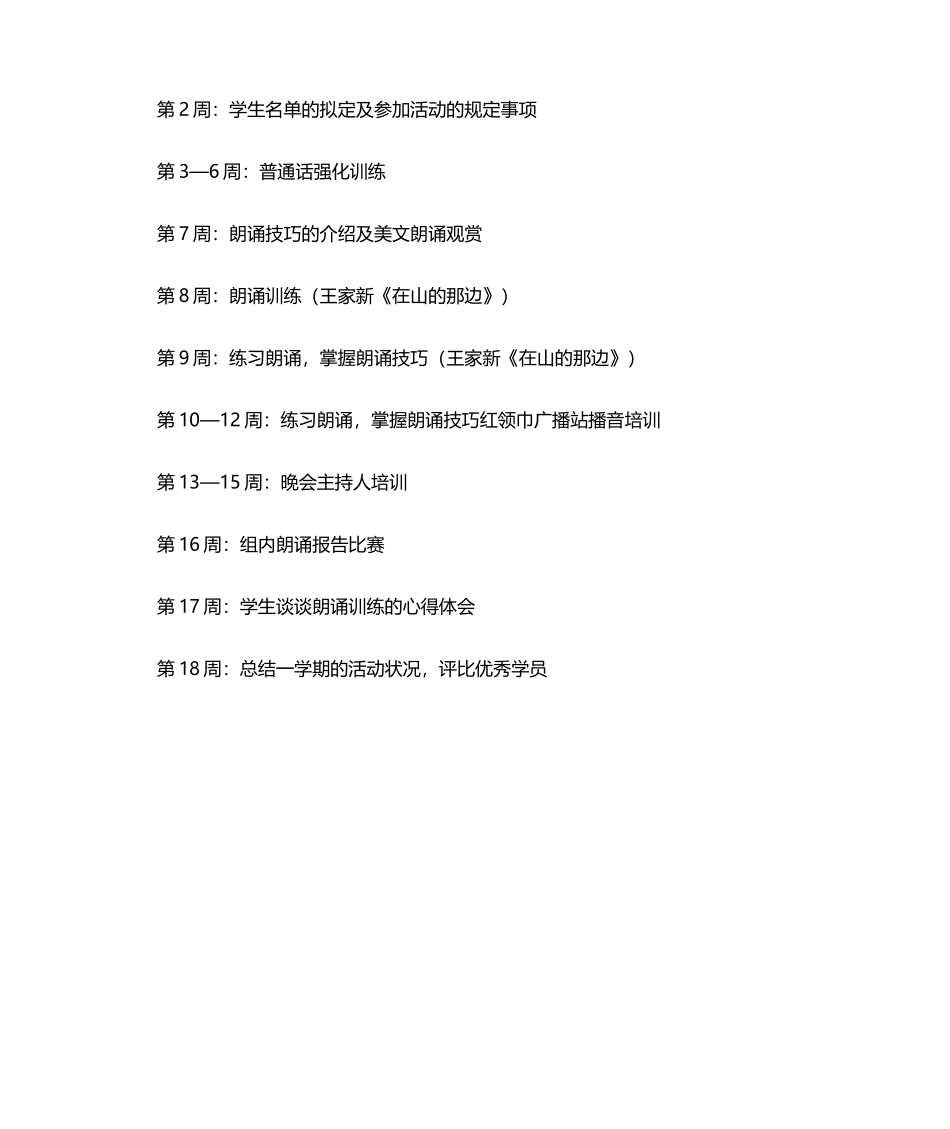 第 2 周：学生名单的拟定及参加活动的规定事项

第 3—6 周：普通话强化训练

第 7 周：朗诵技巧的介绍及美文朗诵观赏

第 8 周：朗诵训练（王家新《在山的那边》）

第 9 周：练习朗诵，掌握朗诵技巧（王家新《在山的那边》）

第 10—12 周：练习朗诵，掌握朗诵技巧红领巾广播站播音培训

第 13—15 周：晚会主持人培训

第 16 周：组内朗诵报告比赛

第 17 周：学生谈谈朗诵训练的心得体会

第 18 周：总结一学期的活动状况，评比优秀学员